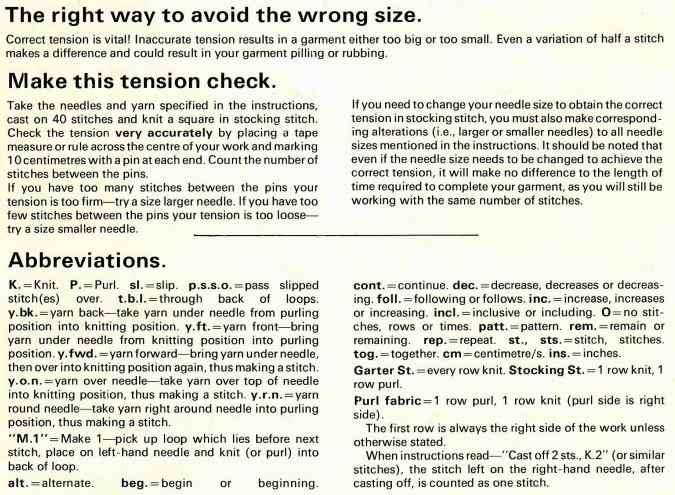 The right way to avoid the wrong size.

Correct tension is vital! Inaccurate tension results in a garment either too big or too small. Even a variation of half a stitch makes a difference and could result in your garment pilling or rubbing.

Make this tension check.

Take the needles and yarn specified in the instructions, cast on 40 stitches and knit a square in stocking stitch. Check the tension very accurately by placing a tape measure or rule across the centre of your work and marking 10 centimetres with a pin at each end. Count the number of stitches between the pins.
If you have too many stitches between the pins your tension is too firm—try a size larger needle. If you have too few stitches between the pins your tension is too loose—try a size smaller needle.

If you need to change your needle size to obtain the correct tension in stocking stitch, you must also make corresponding alterations (i.e., larger or smaller needles) to all needle sizes mentioned in the instructions. It should be noted that even if the needle size needs to be changed to achieve the correct tension, it will make no difference to the length of time required to complete your garment, as you will still be working with the same number of stitches.

Abbreviations.

K.=Knit. P.=Purl. sl.=slip. p.s.s.o.=pass slipped stitch(es) over. t.b.l.=through back of loops. y.bk.=yarn back—take yarn under needle from purling position into knitting position. y.ft.=yarn front—bring yarn under needle from knitting position into purling position. y.fwd.=yarn forward—bring yarn under needle, then over into knitting position again, thus making a stitch. y.o.n.=yarn over needle—take yarn over top of needle into knitting position, thus making a stitch. y.r.n.=yarn round needle—take yarn right around needle into purling position, thus making a stitch.
"M.1"=Make 1—pick up loop which lies before next stitch, place on left-hand needle and knit (or purl) into back of loop.
alt.=alternate. beg.=begin or beginning.

cont.=continue. dec.=decrease, decreases or decreasing. foll.=following or follows. inc.=increase, increases or increasing. incl.=inclusive or including. O=no stitches, rows or times. patt.=pattern. rem.=remain or remaining. rep.=repeat. st., sts.=stitch, stitches. tog.=together. cm=centimetre/s. ins.=inches.
Garter St.=every row knit. Stocking St.=1 row knit, 1 row purl.
Purl fabric=1 row purl, 1 row knit (purl side is right side).
The first row is always the right side of the work unless otherwise stated.
When instructions read—"Cast off 2 sts., K.2" (or similar stitches), the stitch left on the right-hand needle, after casting off, is counted as one stitch.